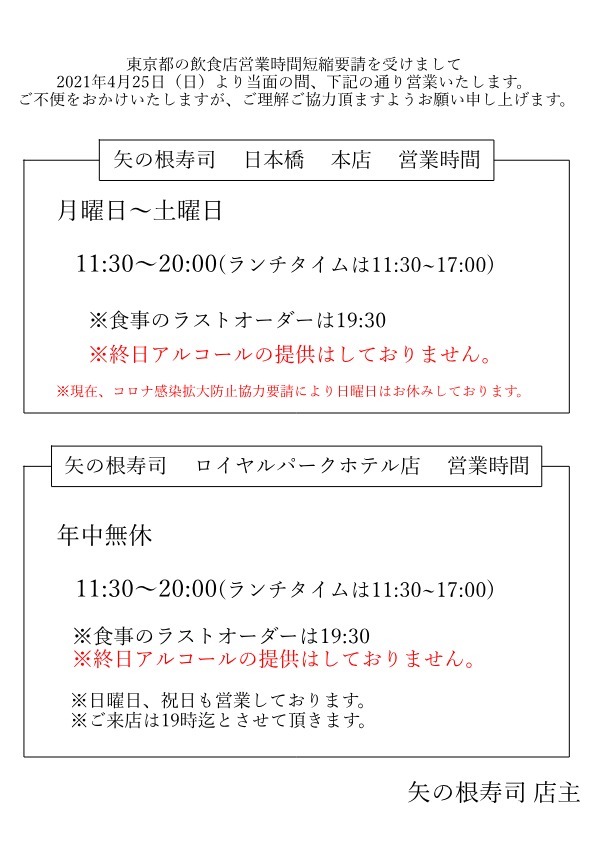 東京都の飲食店営業時間短縮要請を受けまして
2021年4月25日（日）より当面の間、下記の通り営業いたします。
ご不便をおかけいたしますが、ご理解ご協力頂ますようお願い申し上げます。

矢の根寿司　日本橋　本店　営業時間

月曜日～土曜日

11:30～20:00(ランチタイムは11:30~17:00)

※食事のラストオーダーは19:30
※終日アルコールの提供はしておりません。

※現在、コロナ感染拡大防止協力要請により日曜日はお休みしております。

矢の根寿司　ロイヤルパークホテル店　営業時間

年中無休

11:30～20:00(ランチタイムは11:30~17:00)

※食事のラストオーダーは19:30
※終日アルコールの提供はしておりません。

※日曜日、祝日も営業しております。
※ご来店は19時迄とさせて頂きます。

矢の根寿司 店主